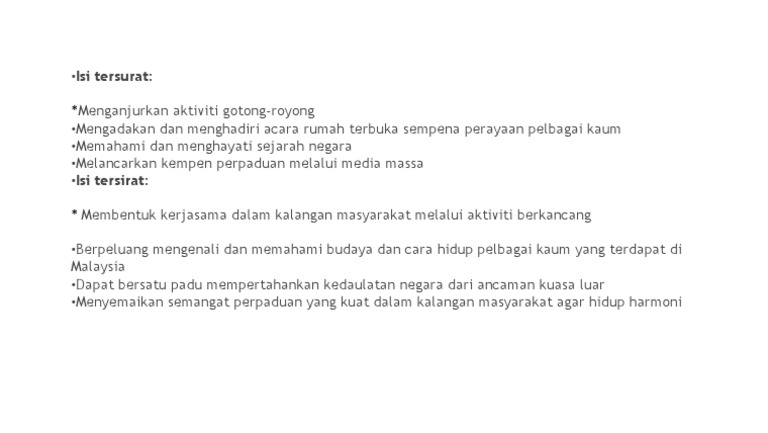 •Isi tersurat:

*Menganjurkan aktiviti gotong-royong
•Mengadakan dan menghadiri acara rumah terbuka sempena perayaan pelbagai kaum
•Memahami dan menghayati sejarah negara
•Melancarkan kempen perpaduan melalui media massa
•Isi tersirat:

* Membentuk kerjasama dalam kalangan masyarakat melalui aktiviti berkancang

•Berpeluang mengenali dan memahami budaya dan cara hidup pelbagai kaum yang terdapat di Malaysia
•Dapat bersatu padu mempertahankan kedaulatan negara dari ancaman kuasa luar
•Menyemaikan semangat perpaduan yang kuat dalam kalangan masyarakat agar hidup harmoni